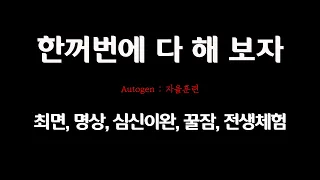 한꺼번에 다 해 보자

Autogen : 자율훈련

최면, 명상, 심신이완, 꿀잠, 전생체험